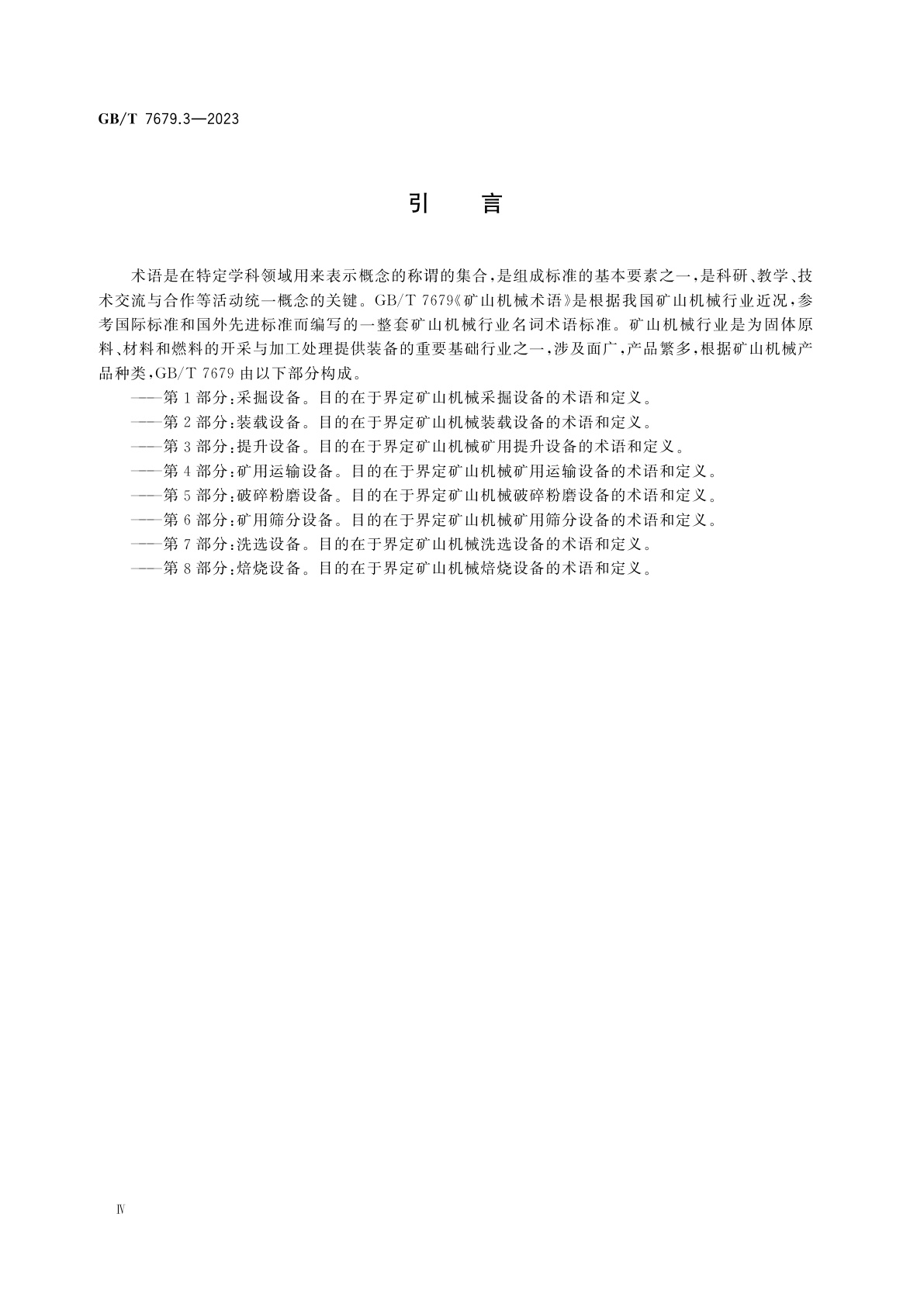 GB/T 7679.3—2023

引　言

术语是在特定学科领域用来表示概念的称谓的集合，是组成标准的基本要素之一，是科研、教学、技术交流与合作等活动统一概念的关键。GB/T 7679《矿山机械术语》是根据我国矿山机械行业近况，参考国际标准和国外先进标准而编写的一整套矿山机械行业名词术语标准。矿山机械行业是为固体原料、材料和燃料的开采与加工处理提供装备的重要基础行业之一，涉及面广，产品繁多，根据矿山机械产品种类，GB/T 7679 由以下部分构成。

——第 1 部分：采掘设备。目的在于界定矿山机械采掘设备的术语和定义。
——第 2 部分：装载设备。目的在于界定矿山机械装载设备的术语和定义。
——第 3 部分：提升设备。目的在于界定矿山机械矿用提升设备的术语和定义。
——第 4 部分：矿用运输设备。目的在于界定矿山机械矿用运输设备的术语和定义。
——第 5 部分：破碎粉磨设备。目的在于界定矿山机械破碎粉磨设备的术语和定义。
——第 6 部分：矿用筛分设备。目的在于界定矿山机械矿用筛分设备的术语和定义。
——第 7 部分：洗选设备。目的在于界定矿山机械洗选设备的术语和定义。
——第 8 部分：焙烧设备。目的在于界定矿山机械焙烧设备的术语和定义。

Ⅳ